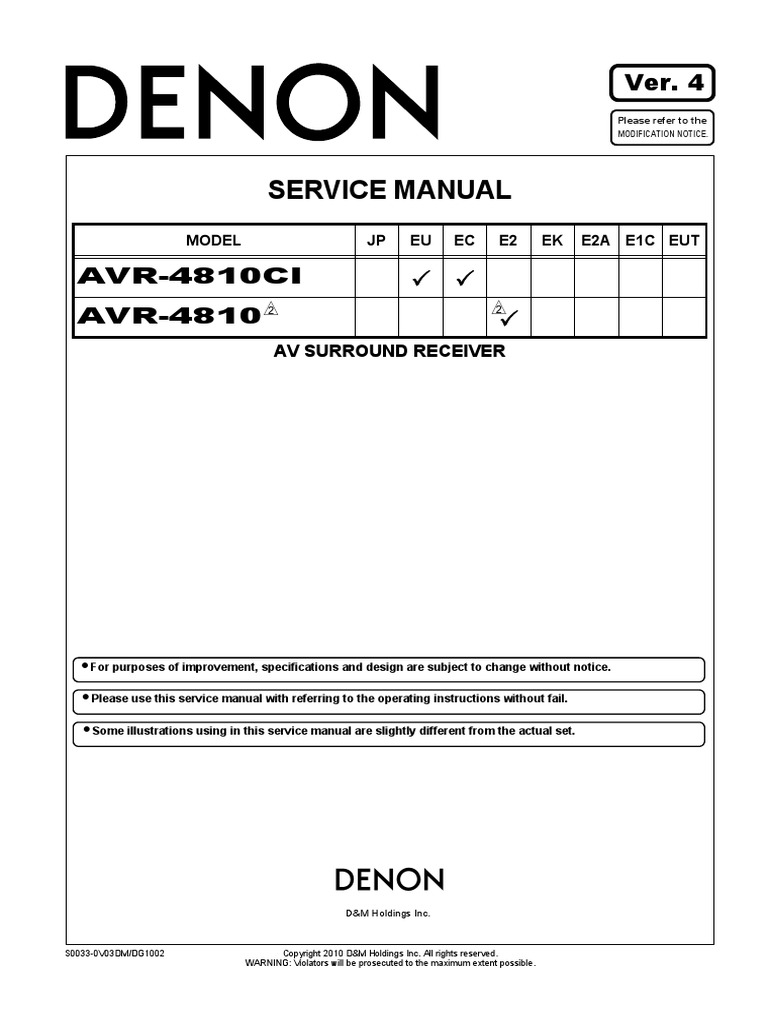 DENON

Ver. 4

Please refer to the MODIFICATION NOTICE.

SERVICE MANUAL

| MODEL | JP | EU | EC | E2 | EK | E2A | E1C | EUT |
|---|---|---|---|---|---|---|---|---|
| AVR-4810CI | | ✓ | ✓ | | | | | |
| AVR-4810 2 | | | | 2 ✓ | | | | |

AV SURROUND RECEIVER

• For purposes of improvement, specifications and design are subject to change without notice.

• Please use this service manual with referring to the operating instructions without fail.

• Some illustrations using in this service manual are slightly different from the actual set.

DENON

D&M Holdings Inc.

S0033-0V03DM/DG1002

Copyright 2010 D&M Holdings Inc. All rights reserved.
WARNING: Violators will be prosecuted to the maximum extent possible.